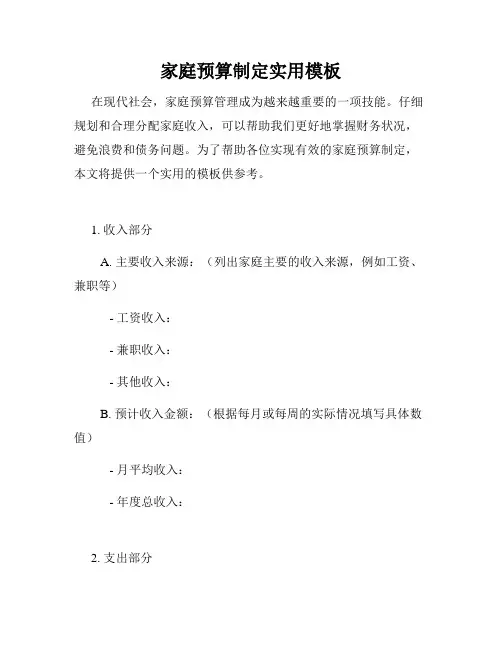 家庭预算制定实用模板

在现代社会，家庭预算管理成为越来越重要的一项技能。仔细规划和合理分配家庭收入，可以帮助我们更好地掌握财务状况，避免浪费和债务问题。为了帮助各位实现有效的家庭预算制定，本文将提供一个实用的模板供参考。

1. 收入部分

A. 主要收入来源：（列出家庭主要的收入来源，例如工资、兼职等）

- 工资收入：

- 兼职收入：

- 其他收入：

B. 预计收入金额：（根据每月或每周的实际情况填写具体数值）

- 月平均收入：

- 年度总收入：

2. 支出部分